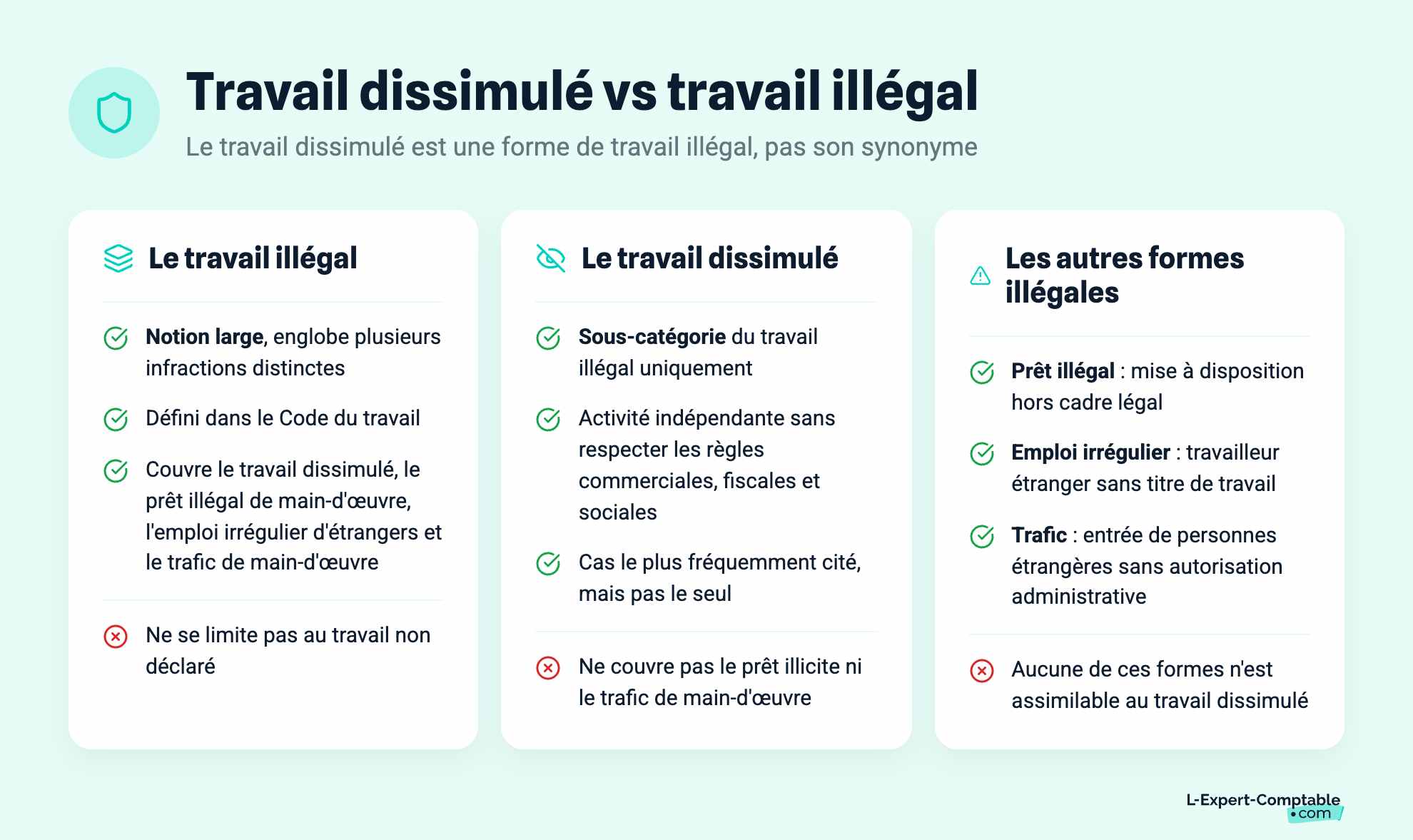 Travail dissimulé vs travail illégal

Le travail dissimulé est une forme de travail illégal, pas son synonyme

Le travail illégal

Notion large, englobe plusieurs infractions distinctes

Défini dans le Code du travail

Couvre le travail dissimulé, le prêt illégal de main-d'œuvre, l'emploi irrégulier d'étrangers et le trafic de main-d'œuvre

Ne se limite pas au travail non déclaré

Le travail dissimulé

Sous-catégorie du travail illégal uniquement

Activité indépendante sans respecter les règles commerciales, fiscales et sociales

Cas le plus fréquemment cité, mais pas le seul

Ne couvre pas le prêt illicite ni le trafic de main-d'œuvre

Les autres formes illégales

Prêt illégal : mise à disposition hors cadre légal

Emploi irrégulier : travailleur étranger sans titre de travail

Trafic : entrée de personnes étrangères sans autorisation administrative

Aucune de ces formes n'est assimilable au travail dissimulé

L-Expert-Comptable
•com